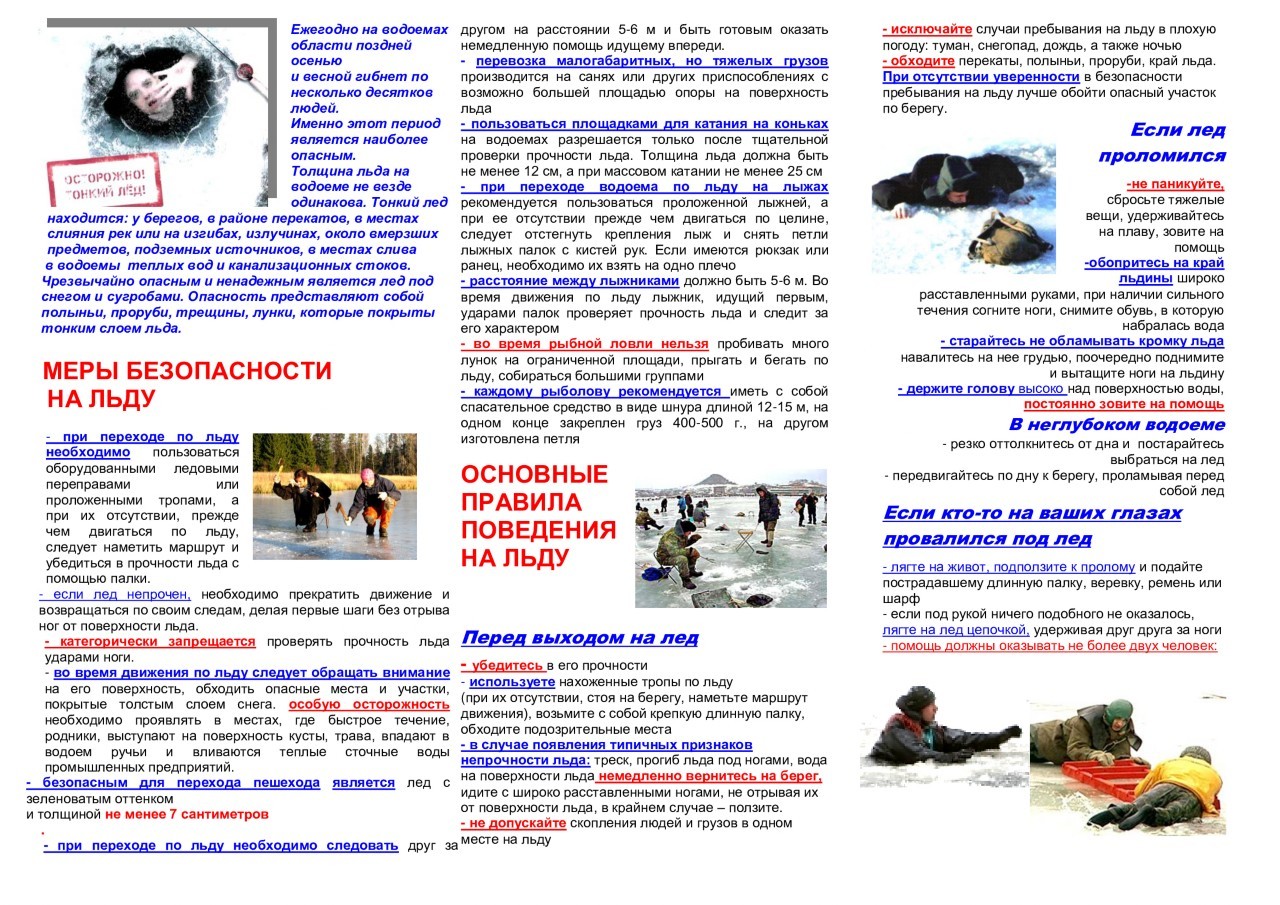 ОСТОРОЖНО! ТОНКИЙ ЛЁД!

Ежегодно на водоемах области поздней осенью и весной гибнет по несколько десятков людей. Именно этот период является наиболее опасным. Толщина льда на водоеме не везде одинакова. Тонкий лед находится: у берегов, в районе перекатов, в местах слияния рек или на изгибах, излучинах, около вмерзших предметов, подземных источников, в местах слива в водоемы теплых вод и канализационных стоков. Чрезвычайно опасным и ненадежным является лед под снегом и сугробами. Опасность представляют собой полыньи, проруби, трещины, лунки, которые покрыты тонким слоем льда.

МЕРЫ БЕЗОПАСНОСТИ НА ЛЬДУ

- при переходе по льду необходимо пользоваться оборудованными ледовыми переправами или проложенными тропами, а при их отсутствии, прежде чем двигаться по льду, следует наметить маршрут и убедиться в прочности льда с помощью палки.
- если лед непрочен, необходимо прекратить движение и возвращаться по своим следам, делая первые шаги без отрыва ног от поверхности льда.
- категорически запрещается проверять прочность льда ударами ноги.
- во время движения по льду следует обращать внимание на его поверхность, обходить опасные места и участки, покрытые толстым слоем снега. особую осторожность необходимо проявлять в местах, где быстрое течение, родники, выступают на поверхность кусты, трава, впадают в водоем ручьи и вливаются теплые сточные воды промышленных предприятий.
- безопасным для перехода пешехода является лед с зеленоватым оттенком и толщиной не менее 7 сантиметров
.
- при переходе по льду необходимо следовать друг за другом на расстоянии 5-6 м и быть готовым оказать немедленную помощь идущему впереди.
- перевозка малогабаритных, но тяжелых грузов производится на санях или других приспособлениях с возможно большей площадью опоры на поверхность льда
- пользоваться площадками для катания на коньках на водоемах разрешается только после тщательной проверки прочности льда. Толщина льда должна быть не менее 12 см, а при массовом катании не менее 25 см
- при переходе водоема по льду на лыжах рекомендуется пользоваться проложенной лыжней, а при ее отсутствии прежде чем двигаться по целине, следует отстегнуть крепления лыж и снять петли лыжных палок с кистей рук. Если имеются рюкзак или ранец, необходимо их взять на одно плечо
- расстояние между лыжниками должно быть 5-6 м. Во время движения по льду лыжник, идущий первым, ударами палок проверяет прочность льда и следит за его характером
- во время рыбной ловли нельзя пробивать много лунок на ограниченной площади, прыгать и бегать по льду, собираться большими группами
- каждому рыболову рекомендуется иметь с собой спасательное средство в виде шнура длиной 12-15 м, на одном конце закреплен груз 400-500 г., на другом изготовлена петля

ОСНОВНЫЕ ПРАВИЛА ПОВЕДЕНИЯ НА ЛЬДУ

Перед выходом на лед

- убедитесь в его прочности
- используете нахоженные тропы по льду (при их отсутствии, стоя на берегу, наметьте маршрут движения), возьмите с собой крепкую длинную палку, обходите подозрительные места
- в случае появления типичных признаков непрочности льда: треск, прогиб льда под ногами, вода на поверхности льда немедленно вернитесь на берег, идите с широко расставленными ногами, не отрывая их от поверхности льда, в крайнем случае – ползите.
- не допускайте скопления людей и грузов в одном месте на льду
- исключайте случаи пребывания на льду в плохую погоду: туман, снегопад, дождь, а также ночью
- обходите перекаты, полыньи, проруби, край льда.
При отсутствии уверенности в безопасности пребывания на льду лучше обойти опасный участок по берегу.

Если лед проломился

-не паникуйте, сбросьте тяжелые вещи, удерживайтесь на плаву, зовите на помощь
-обопритесь на край льдины широко расставленными руками, при наличии сильного течения согните ноги, снимите обувь, в которую набралась вода
- старайтесь не обламывать кромку льда навалитесь на нее грудью, поочередно поднимите и вытащите ноги на льдину
- держите голову высоко над поверхностью воды, постоянно зовите на помощь

В неглубоком водоеме
- резко оттолкнитесь от дна и постарайтесь выбраться на лед
- передвигайтесь по дну к берегу, проламывая перед собой лед

Если кто-то на ваших глазах провалился под лед

- лягте на живот, подползите к пролому и подайте пострадавшему длинную палку, веревку, ремень или шарф
- если под рукой ничего подобного не оказалось, лягте на лед цепочкой, удерживая друг друга за ноги
- помощь должны оказывать не более двух человек: